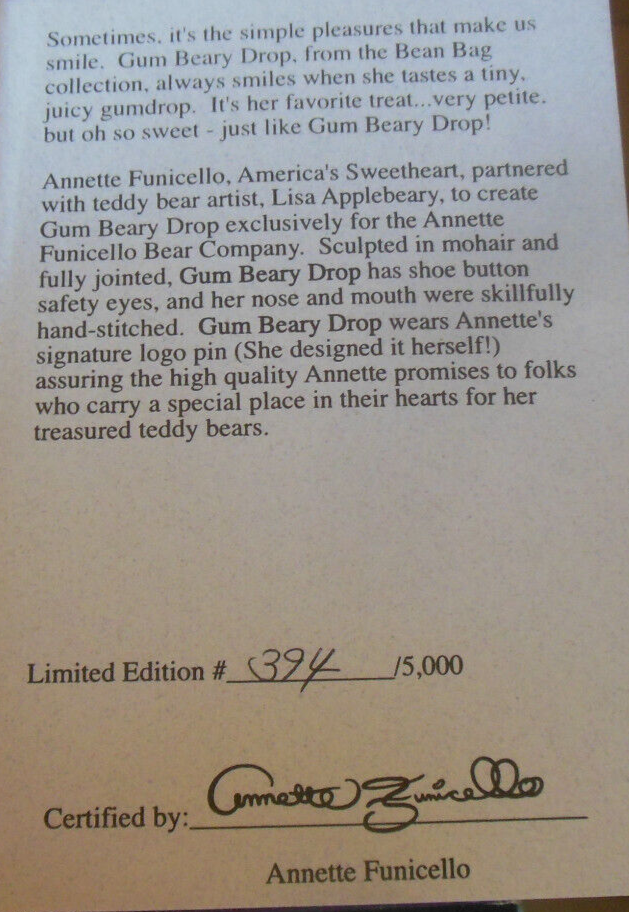 Sometimes, it's the simple pleasures that make us smile. Gum Beary Drop, from the Bean Bag collection, always smiles when she tastes a tiny, juicy gumdrop. It's her favorite treat...very petite, but oh so sweet - just like Gum Beary Drop!

Annette Funicello, America's Sweetheart, partnered with teddy bear artist, Lisa Applebeary, to create Gum Beary Drop exclusively for the Annette Funicello Bear Company. Sculpted in mohair and fully jointed, Gum Beary Drop has shoe button safety eyes, and her nose and mouth were skillfully hand-stitched. Gum Beary Drop wears Annette's signature logo pin (She designed it herself!) assuring the high quality Annette promises to folks who carry a special place in their hearts for her treasured teddy bears.

Limited Edition # 394 /5,000

Certified by: Annette Funicello

Annette Funicello